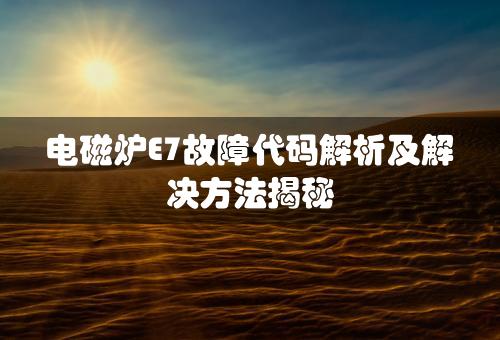 电磁炉E7故障代码解析及解决方法揭秘